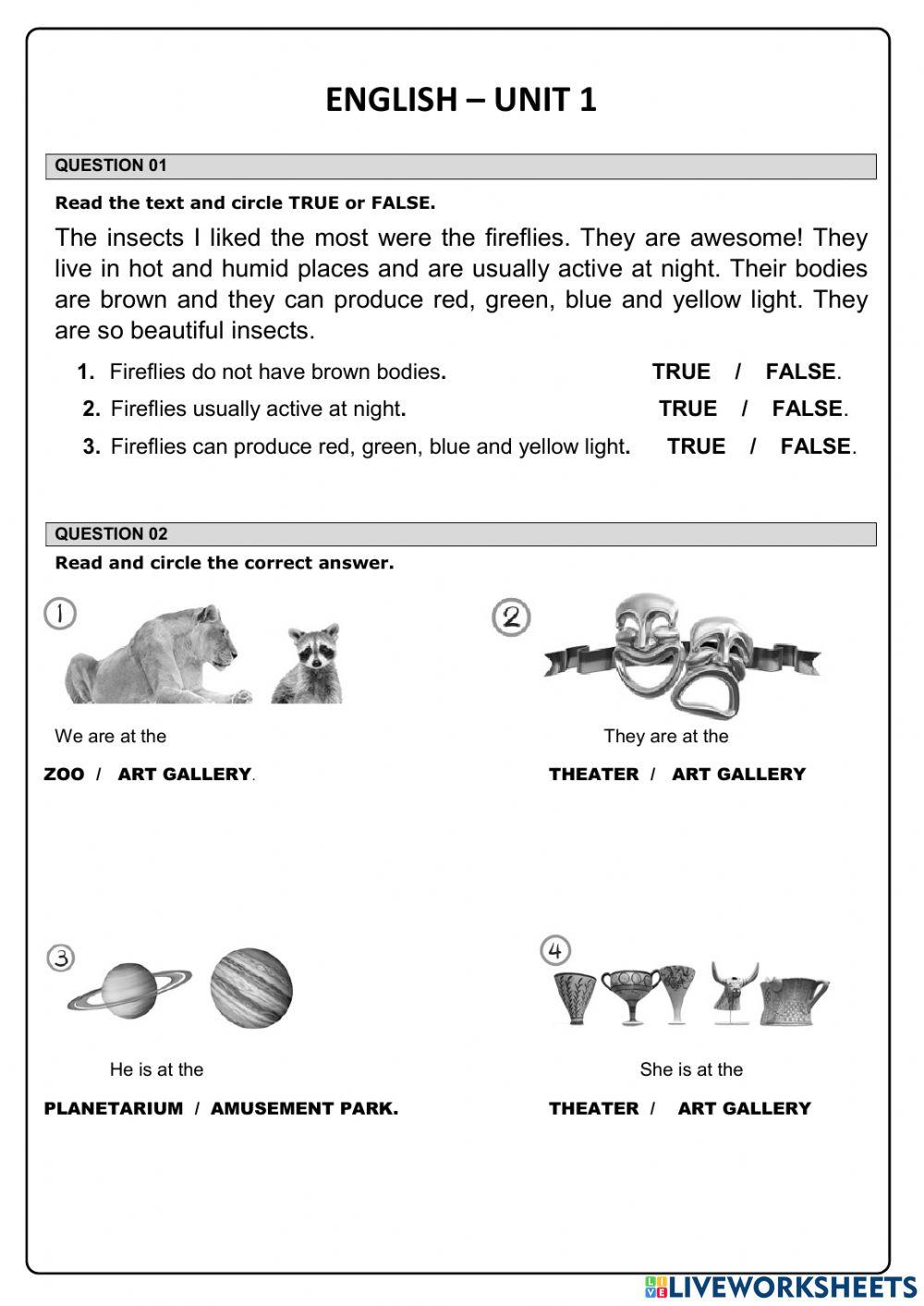 ENGLISH – UNIT 1

QUESTION 01

Read the text and circle TRUE or FALSE.

The insects I liked the most were the fireflies. They are awesome! They live in hot and humid places and are usually active at night. Their bodies are brown and they can produce red, green, blue and yellow light. They are so beautiful insects.

1. Fireflies do not have brown bodies. TRUE / FALSE.

2. Fireflies usually active at night. TRUE / FALSE.

3. Fireflies can produce red, green, blue and yellow light. TRUE / FALSE.

QUESTION 02

Read and circle the correct answer.

1

We are at the

ZOO / ART GALLERY.

2

They are at the

THEATER / ART GALLERY

3

He is at the

PLANETARIUM / AMUSEMENT PARK.

4

She is at the

THEATER / ART GALLERY

LIVEWORKSHEETS